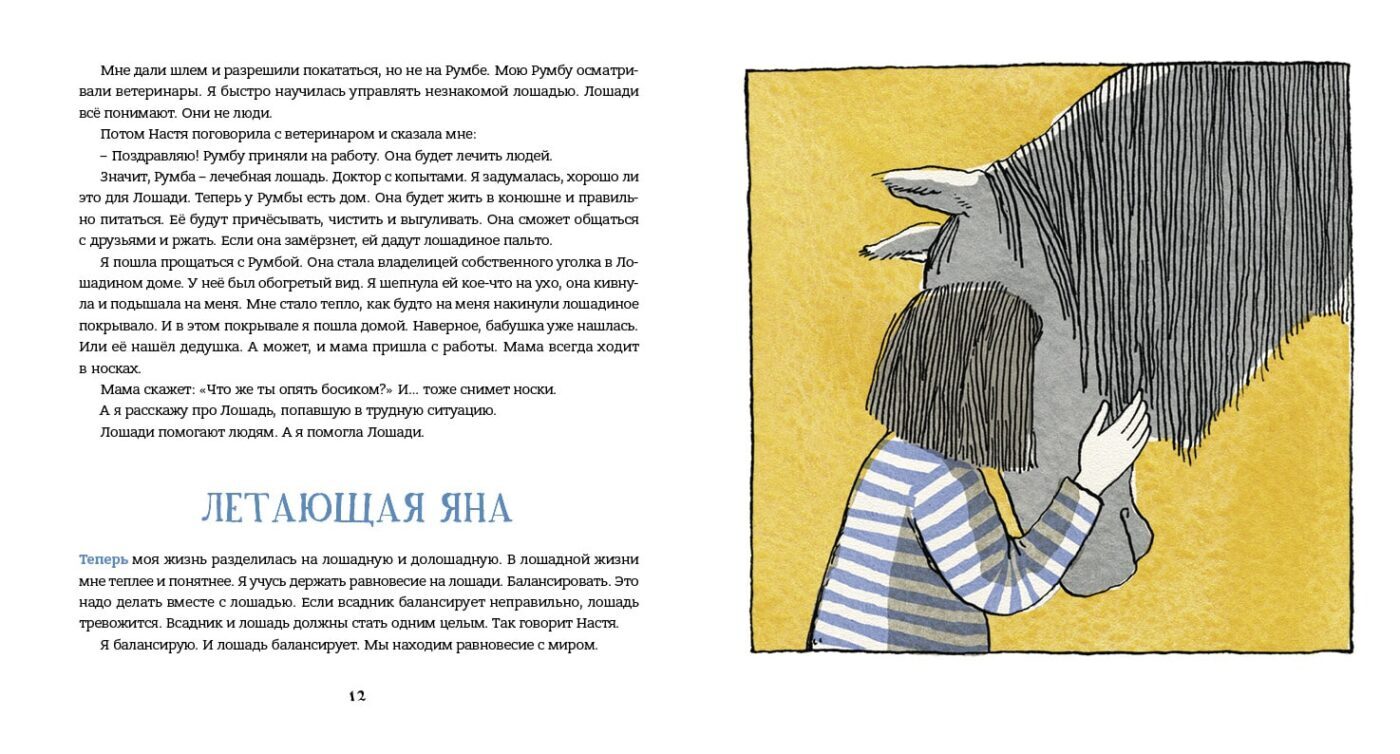 Мне дали шлем и разрешили покататься, но не на Румбе. Мою Румбу осматривали ветеринары. Я быстро научилась управлять незнакомой лошадью. Лошади всё понимают. Они не люди.

Потом Настя поговорила с ветеринаром и сказала мне:

– Поздравляю! Румбу приняли на работу. Она будет лечить людей.

Значит, Румба – лечебная лошадь. Доктор с копытами. Я задумалась, хорошо ли это для Лошади. Теперь у Румбы есть дом. Она будет жить в конюшне и правильно питаться. Её будут причёсывать, чистить и выгуливать. Она сможет общаться с друзьями и ржать. Если она замёрзнет, ей дадут лошадиное пальто.

Я пошла прощаться с Румбой. Она стала владелицей собственного уголка в Лошадином доме. У неё был обогретый вид. Я шепнула ей кое-что на ухо, она кивнула и подышала на меня. Мне стало тепло, как будто на меня накинули лошадиное покрывало. И в этом покрывале я пошла домой. Наверное, бабушка уже нашлась. Или её нашёл дедушка. А может, и мама пришла с работы. Мама всегда ходит в носках.

Мама скажет: «Что же ты опять босиком?» И... тоже снимет носки.

А я расскажу про Лошадь, попавшую в трудную ситуацию.

Лошади помогают людям. А я помогла Лошади.

ЛЕТАЮЩАЯ ЯНА

Теперь моя жизнь разделилась на лошадную и долошадную. В лошадной жизни мне теплее и понятнее. Я учусь держать равновесие на лошади. Балансировать. Это надо делать вместе с лошадью. Если всадник балансирует неправильно, лошадь тревожится. Всадник и лошадь должны стать одним целым. Так говорит Настя.

Я балансирую. И лошадь балансирует. Мы находим равновесие с миром.

12